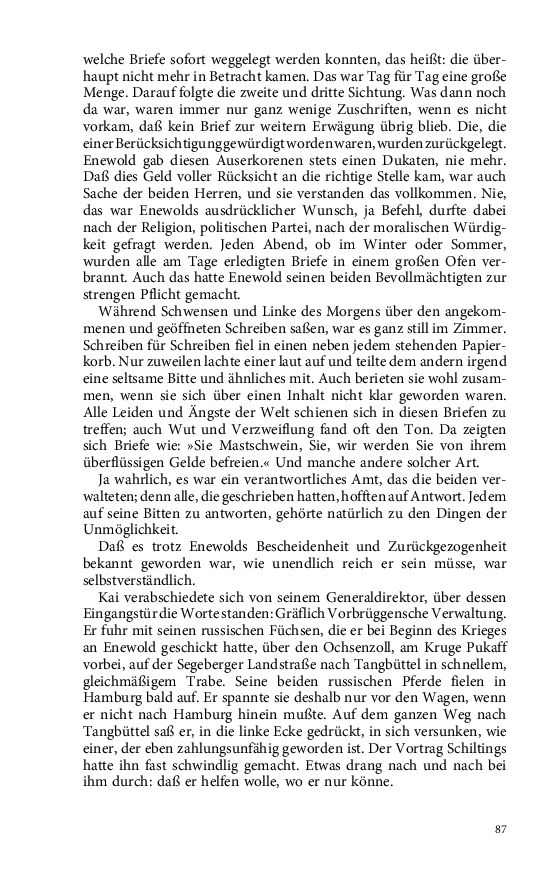 welche Briefe sofort weggelegt werden konnten, das heißt: die überhaupt nicht mehr in Betracht kamen. Das war Tag für Tag eine große Menge. Darauf folgte die zweite und dritte Sichtung. Was dann noch da war, waren immer nur ganz wenige Zuschriften, wenn es nicht vorkam, daß kein Brief zur weitern Erwägung übrig blieb. Die, die einer Berücksichtigung gewürdigt worden waren, wurden zurückgelegt. Enewold gab diesen Auserkorenen stets einen Dukaten, nie mehr. Daß dies Geld voller Rücksicht an die richtige Stelle kam, war auch Sache der beiden Herren, und sie verstanden das vollkommen. Nie, das war Enewolds ausdrücklicher Wunsch, ja Befehl, durfte dabei nach der Religion, politischen Partei, nach der moralischen Würdigkeit gefragt werden. Jeden Abend, ob im Winter oder Sommer, wurden alle am Tage erledigten Briefe in einem großen Ofen verbrannt. Auch das hatte Enewold seinen beiden Bevollmächtigten zur strengen Pflicht gemacht.

Während Schwensen und Linke des Morgens über den angekommenen und geöffneten Schreiben saßen, war es ganz still im Zimmer. Schreiben für Schreiben fiel in einen neben jedem stehenden Papierkorb. Nur zuweilen lachte einer laut auf und teilte dem andern irgend eine seltsame Bitte und ähnliches mit. Auch berieten sie wohl zusammen, wenn sie sich über einen Inhalt nicht klar geworden waren. Alle Leiden und Ängste der Welt schienen sich in diesen Briefen zu treffen; auch Wut und Verzweiflung fand oft den Ton. Da zeigten sich Briefe wie: »Sie Mastschwein, Sie, wir werden Sie von ihrem überflüssigen Gelde befreien.« Und manche andere solcher Art.

Ja wahrlich, es war ein verantwortliches Amt, das die beiden verwalteten; denn alle, die geschrieben hatten, hofften auf Antwort. Jedem auf seine Bitten zu antworten, gehörte natürlich zu den Dingen der Unmöglichkeit.

Daß es trotz Enewolds Bescheidenheit und Zurückgezogenheit bekannt geworden war, wie unendlich reich er sein müsse, war selbstverständlich.

Kai verabschiedete sich von seinem Generaldirektor, über dessen Eingangstür die Worte standen: Gräflich Vorbrüggensche Verwaltung. Er fuhr mit seinen russischen Füchsen, die er bei Beginn des Krieges an Enewold geschickt hatte, über den Ochsenzoll, am Kruge Pukaff vorbei, auf der Segeberger Landstraße nach Tangbüttel in schnellem, gleichmäßigem Trabe. Seine beiden russischen Pferde fielen in Hamburg bald auf. Er spannte sie deshalb nur vor den Wagen, wenn er nicht nach Hamburg hinein mußte. Auf dem ganzen Weg nach Tangbüttel saß er, in die linke Ecke gedrückt, in sich versunken, wie einer, der eben zahlungsunfähig geworden ist. Der Vortrag Schiltings hatte ihn fast schwindlig gemacht. Etwas drang nach und nach bei ihm durch: daß er helfen wolle, wo er nur könne.

87